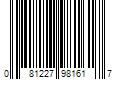 0 81227 98161 7